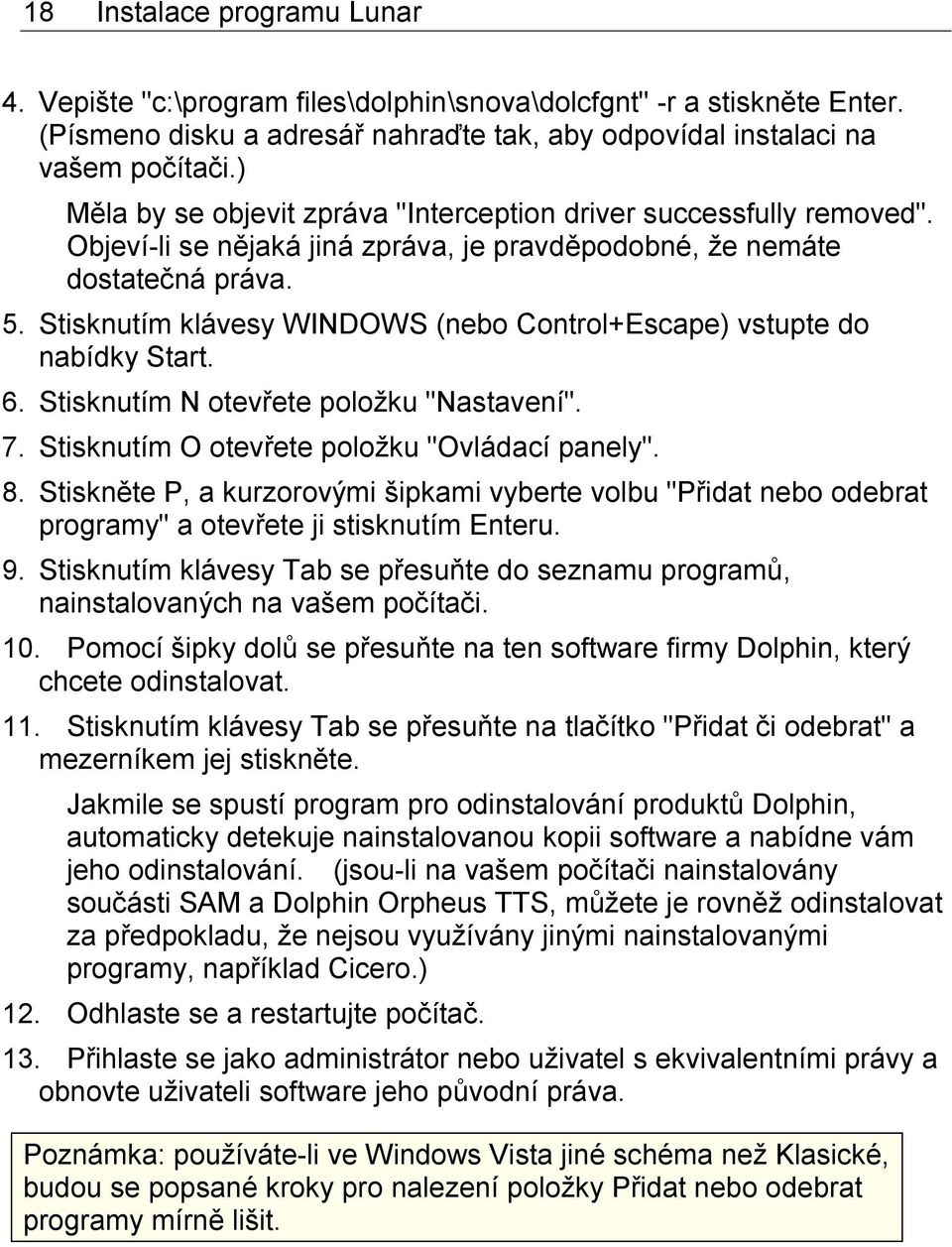 18 Instalace programu Lunar

4. Vepište "c:\program files\dolphin\snova\dolcfgnt" -r a stiskněte Enter. (Písmeno disku a adresář nahraďte tak, aby odpovídal instalaci na vašem počítači.)

Měla by se objevit zpráva "Interception driver successfully removed". Objeví-li se nějaká jiná zpráva, je pravděpodobné, že nemáte dostatečná práva.

5. Stisknutím klávesy WINDOWS (nebo Control+Escape) vstupte do nabídky Start.

6. Stisknutím N otevřete položku "Nastavení".

7. Stisknutím O otevřete položku "Ovládací panely".

8. Stiskněte P, a kurzorovými šipkami vyberte volbu "Přidat nebo odebrat programy" a otevřete ji stisknutím Enteru.

9. Stisknutím klávesy Tab se přesuňte do seznamu programů, nainstalovaných na vašem počítači.

10. Pomocí šipky dolů se přesuňte na ten software firmy Dolphin, který chcete odinstalovat.

11. Stisknutím klávesy Tab se přesuňte na tlačítko "Přidat či odebrat" a mezerníkem jej stiskněte.

Jakmile se spustí program pro odinstalování produktů Dolphin, automaticky detekuje nainstalovanou kopii software a nabídne vám jeho odinstalování. (jsou-li na vašem počítači nainstalovány součásti SAM a Dolphin Orpheus TTS, můžete je rovněž odinstalovat za předpokladu, že nejsou využívány jinými nainstalovanými programy, například Cicero.)

12. Odhlaste se a restartujte počítač.

13. Přihlaste se jako administrátor nebo uživatel s ekvivalentními právy a obnovte uživateli software jeho původní práva.

Poznámka: používáte-li ve Windows Vista jiné schéma než Klasické, budou se popsané kroky pro nalezení položky Přidat nebo odebrat programy mírně lišit.